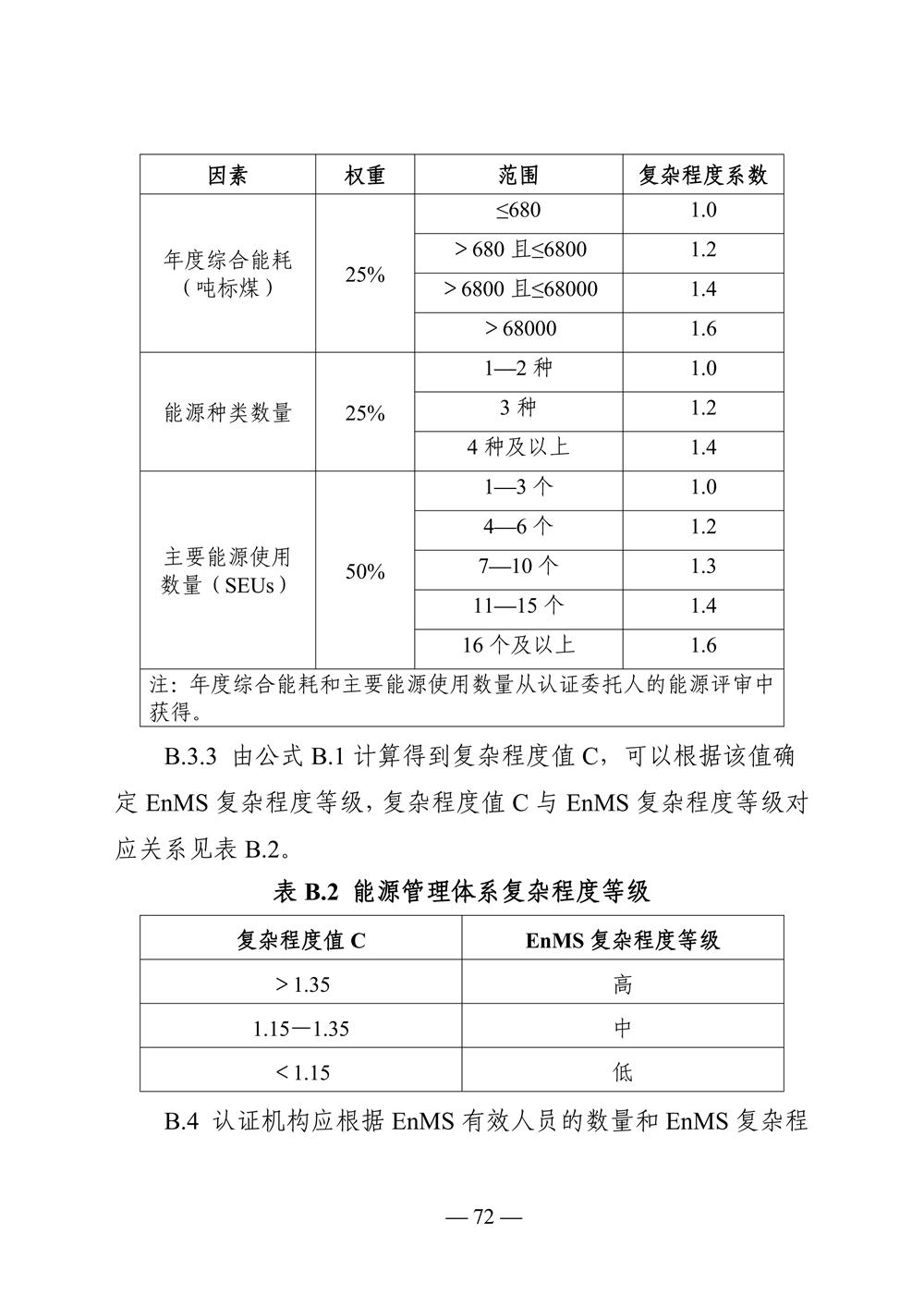 | 因素 | 权重 | 范围 | 复杂程度系数 |
|---|---|---|---|
| 年度综合能耗（吨标煤） | 25% | ≤680 | 1.0 |
| | | ＞680 且≤6800 | 1.2 |
| | | ＞6800 且≤68000 | 1.4 |
| | | ＞68000 | 1.6 |
| 能源种类数量 | 25% | 1—2 种 | 1.0 |
| | | 3 种 | 1.2 |
| | | 4 种及以上 | 1.4 |
| 主要能源使用数量（SEUs） | 50% | 1—3 个 | 1.0 |
| | | 4—6 个 | 1.2 |
| | | 7—10 个 | 1.3 |
| | | 11—15 个 | 1.4 |
| | | 16 个及以上 | 1.6 |
| 注：年度综合能耗和主要能源使用数量从认证委托人的能源评审中获得。 | | | |

B.3.3 由公式 B.1 计算得到复杂程度值 C，可以根据该值确定 EnMS 复杂程度等级，复杂程度值 C 与 EnMS 复杂程度等级对应关系见表 B.2。

表 B.2 能源管理体系复杂程度等级

| 复杂程度值 C | EnMS 复杂程度等级 |
|---|---|
| ＞1.35 | 高 |
| 1.15—1.35 | 中 |
| ＜1.15 | 低 |

B.4 认证机构应根据 EnMS 有效人员的数量和 EnMS 复杂程

— 72 —